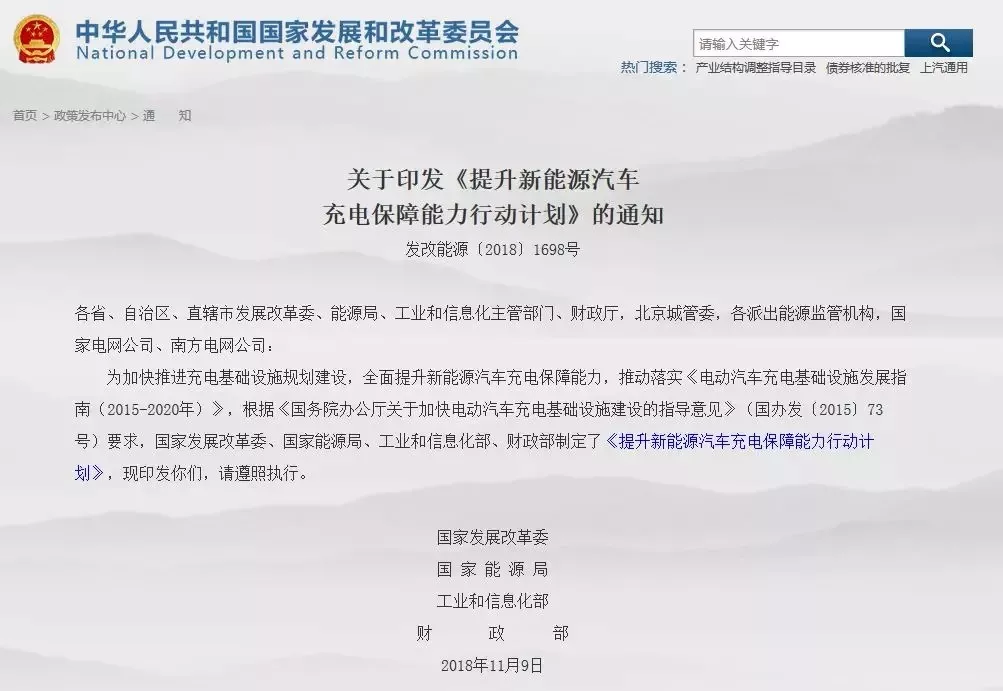 中华人民共和国国家发展和改革委员会
National Development and Reform Commission

请输入关键字

热门搜索： 产业结构调整指导目录 债券核准的批复 上汽通用

首页 > 政策发布中心 > 通 知

关于印发《提升新能源汽车充电保障能力行动计划》的通知
发改能源〔2018〕1698号

各省、自治区、直辖市发展改革委、能源局、工业和信息化主管部门、财政厅，北京城管委，各派出能源监管机构，国家电网公司、南方电网公司：

为加快推进充电基础设施规划建设，全面提升新能源汽车充电保障能力，推动落实《电动汽车充电基础设施发展指南（2015-2020年）》，根据《国务院办公厅关于加快电动汽车充电基础设施建设的指导意见》（国办发〔2015〕73号）要求，国家发展改革委、国家能源局、工业和信息化部、财政部制定了《提升新能源汽车充电保障能力行动计划》，现印发你们，请遵照执行。

国家发展改革委
国 家 能 源 局
工业和信息化部
财 政 部
2018年11月9日